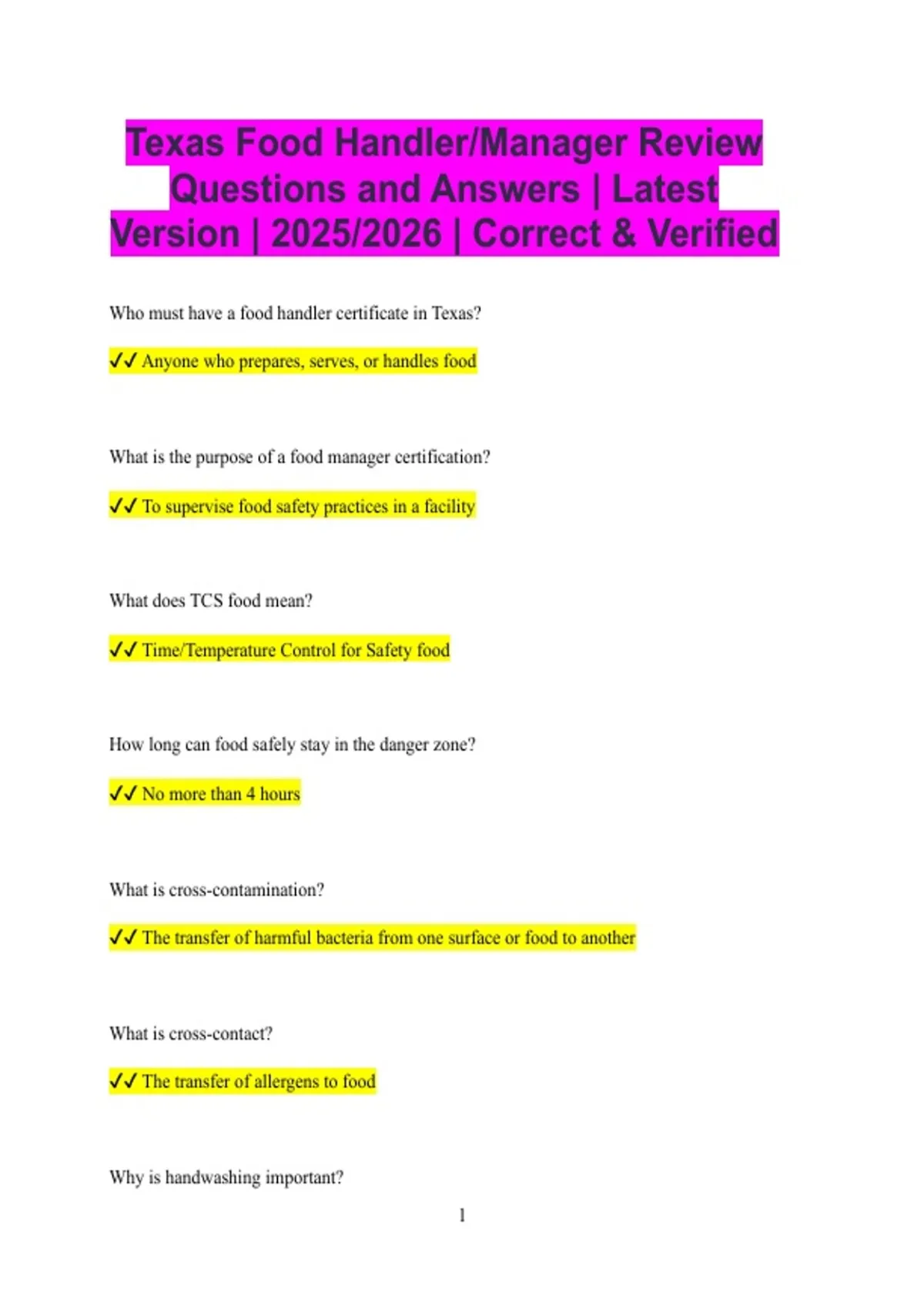 Texas Food Handler/Manager Review Questions and Answers | Latest Version | 2025/2026 | Correct & Verified

Who must have a food handler certificate in Texas?

✓✓ Anyone who prepares, serves, or handles food

What is the purpose of a food manager certification?

✓✓ To supervise food safety practices in a facility

What does TCS food mean?

✓✓ Time/Temperature Control for Safety food

How long can food safely stay in the danger zone?

✓✓ No more than 4 hours

What is cross-contamination?

✓✓ The transfer of harmful bacteria from one surface or food to another

What is cross-contact?

✓✓ The transfer of allergens to food

Why is handwashing important?

1